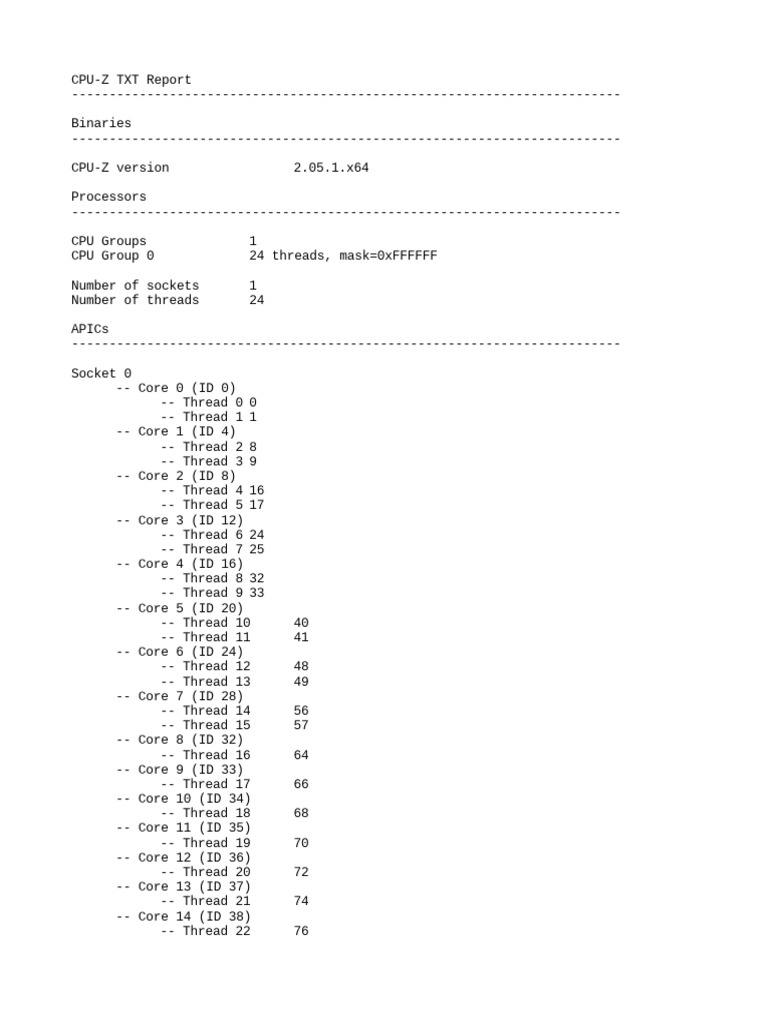 CPU-Z TXT Report
-------------------------------------------------------------------------

Binaries
-------------------------------------------------------------------------

CPU-Z version 2.05.1.x64

Processors
-------------------------------------------------------------------------

CPU Groups 1
CPU Group 0 24 threads, mask=0xFFFFFF

Number of sockets 1
Number of threads 24

APICs
-------------------------------------------------------------------------

Socket 0
-- Core 0 (ID 0)
-- Thread 0 0
-- Thread 1 1
-- Core 1 (ID 4)
-- Thread 2 8
-- Thread 3 9
-- Core 2 (ID 8)
-- Thread 4 16
-- Thread 5 17
-- Core 3 (ID 12)
-- Thread 6 24
-- Thread 7 25
-- Core 4 (ID 16)
-- Thread 8 32
-- Thread 9 33
-- Core 5 (ID 20)
-- Thread 10 40
-- Thread 11 41
-- Core 6 (ID 24)
-- Thread 12 48
-- Thread 13 49
-- Core 7 (ID 28)
-- Thread 14 56
-- Thread 15 57
-- Core 8 (ID 32)
-- Thread 16 64
-- Core 9 (ID 33)
-- Thread 17 66
-- Core 10 (ID 34)
-- Thread 18 68
-- Core 11 (ID 35)
-- Thread 19 70
-- Core 12 (ID 36)
-- Thread 20 72
-- Core 13 (ID 37)
-- Thread 21 74
-- Core 14 (ID 38)
-- Thread 22 76